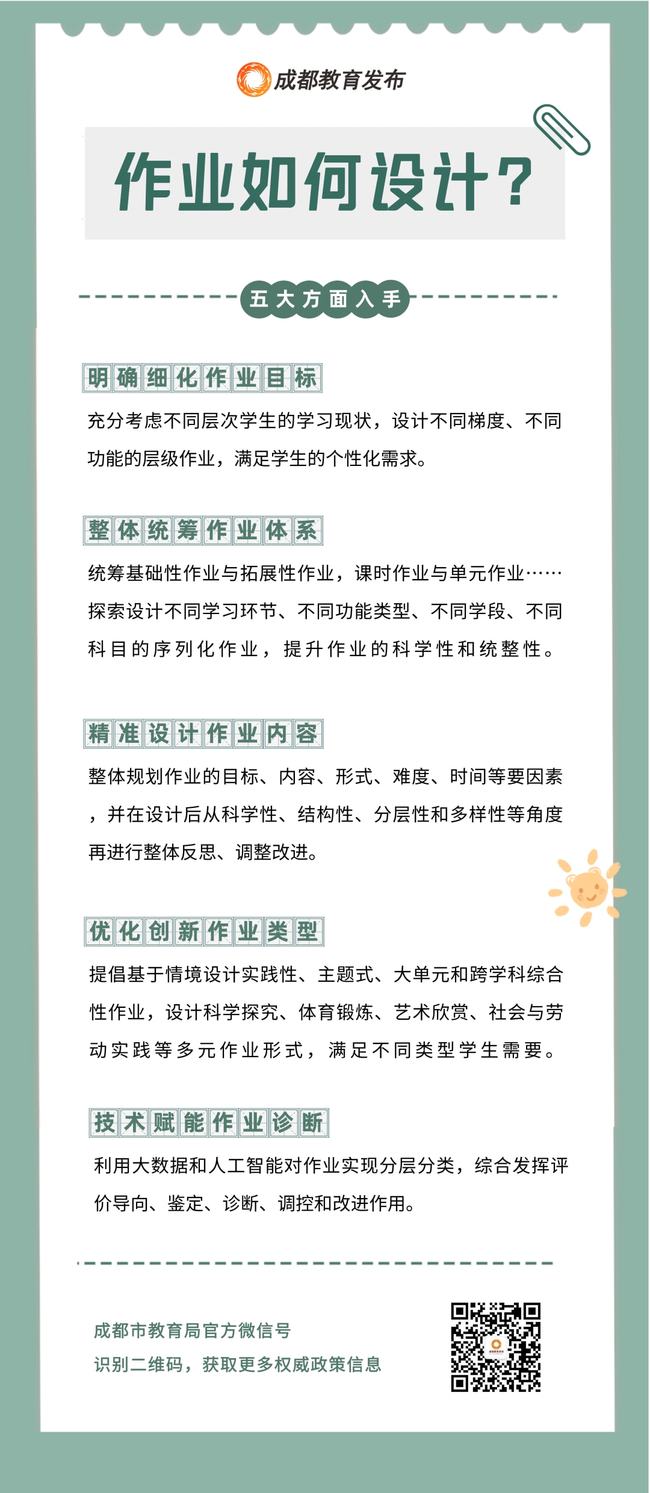 成都教育发布

作业如何设计？

五大方面入手

明确细化作业目标

充分考虑不同层次学生的学习现状，设计不同梯度、不同功能的层级作业，满足学生的个性化需求。

整体统筹作业体系

统筹基础性作业与拓展性作业，课时作业与单元作业……探索设计不同学习环节、不同功能类型、不同学段、不同科目的序列化作业，提升作业的科学性和统整性。

精准设计作业内容

整体规划作业的目标、内容、形式、难度、时间等要因素，并在设计后从科学性、结构性、分层性和多样性等角度再进行整体反思、调整改进。

优化创新作业类型

提倡基于情境设计实践性、主题式、大单元和跨学科综合性作业，设计科学探究、体育锻炼、艺术欣赏、社会与劳动实践等多元作业形式，满足不同类型学生需要。

技术赋能作业诊断

利用大数据和人工智能对作业实现分层分类，综合发挥评价导向、鉴定、诊断、调控和改进作用。

成都市教育局官方微信号
识别二维码，获取更多权威政策信息